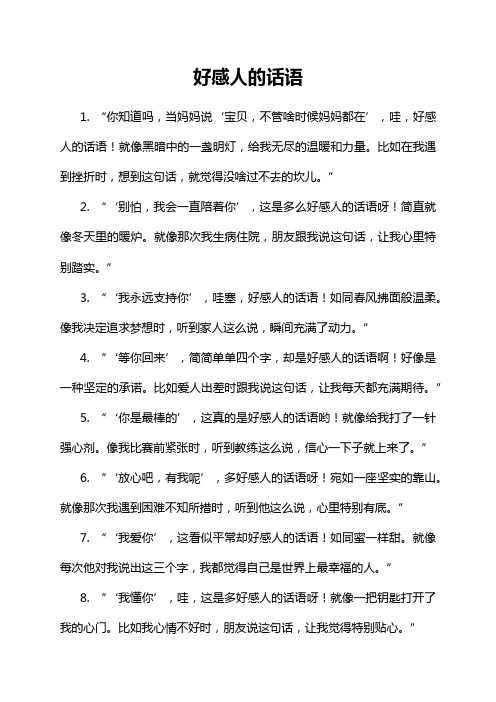 好感人的话语

1. “你知道吗，当妈妈说‘宝贝，不管啥时候妈妈都在’，哇，好感人的话语！就像黑暗中的一盏明灯，给我无尽的温暖和力量。比如在我遇到挫折时，想到这句话，就觉得没啥过不去的坎儿。”

2. “‘别怕，我会一直陪着你’，这是多么好感人的话语呀！简直就像冬天里的暖炉。就像那次我生病住院，朋友跟我说这句话，让我心里特别踏实。”

3. “‘我永远支持你’，哇塞，好感人的话语！如同春风拂面般温柔。像我决定追求梦想时，听到家人这么说，瞬间充满了动力。”

4. “‘等你回来’，简简单单四个字，却是好感人的话语啊！好像是一种坚定的承诺。比如爱人出差时跟我说这句话，让我每天都充满期待。”

5. “‘你是最棒的’，这真的是好感人的话语哟！就像给我打了一针强心剂。像我比赛前紧张时，听到教练这么说，信心一下子就上来了。”

6. “‘放心吧，有我呢’，多好感人的话语呀！宛如一座坚实的靠山。就像那次我遇到困难不知所措时，听到他这么说，心里特别有底。”

7. “‘我爱你’，这看似平常却好感人的话语！如同蜜一样甜。就像每次他对我说出这三个字，我都觉得自己是世界上最幸福的人。”

8. “‘我懂你’，哇，这是多好感人的话语呀！就像一把钥匙打开了我的心门。比如我心情不好时，朋友说这句话，让我觉得特别贴心。”